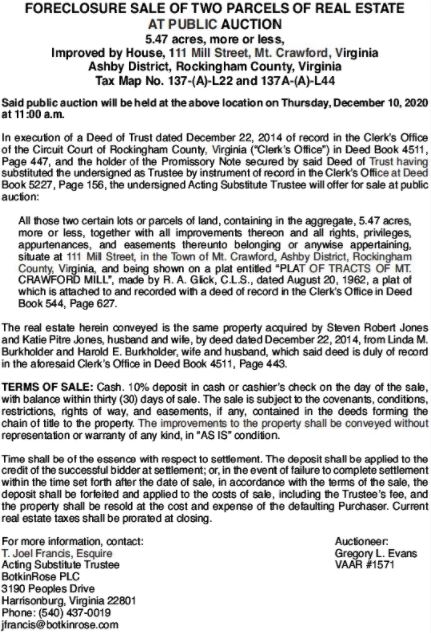 FORECLOSURE SALE OF TWO PARCELS OF REAL ESTATE
AT PUBLIC AUCTION
5.47 acres, more or less,
Improved by House, 111 Mill Street, Mt. Crawford, Virginia
Ashby District, Rockingham County, Virginia
Tax Map No. 137-(A)-L22 and 137A-(A)-L44

Said public auction will be held at the above location on Thursday, December 10, 2020 at 11:00 a.m.

In execution of a Deed of Trust dated December 22, 2014 of record in the Clerk's Office of the Circuit Court of Rockingham County, Virginia ("Clerk's Office") in Deed Book 4511, Page 447, and the holder of the Promissory Note secured by said Deed of Trust having substituted the undersigned as Trustee by instrument of record in the Clerk's Office at Deed Book 5227, Page 156, the undersigned Acting Substitute Trustee will offer for sale at public auction:

All those two certain lots or parcels of land, containing in the aggregate, 5.47 acres, more or less, together with all improvements thereon and all rights, privileges, appurtenances, and easements thereunto belonging or anywise appertaining, situate at 111 Mill Street, in the Town of Mt. Crawford, Ashby District, Rockingham County, Virginia, and being shown on a plat entitled "PLAT OF TRACTS OF MT. CRAWFORD MILL", made by R. A. Glick, C.L.S., dated August 20, 1962, a plat of which is attached to and recorded with a deed of record in the Clerk's Office in Deed Book 544, Page 627.

The real estate herein conveyed is the same property acquired by Steven Robert Jones and Katie Pitre Jones, husband and wife, by deed dated December 22, 2014, from Linda M. Burkholder and Harold E. Burkholder, wife and husband, which said deed is duly of record in the aforesaid Clerk's Office in Deed Book 4511, Page 443.

TERMS OF SALE: Cash. 10% deposit in cash or cashier's check on the day of the sale, with balance within thirty (30) days of sale. The sale is subject to the covenants, conditions, restrictions, rights of way, and easements, if any, contained in the deeds forming the chain of title to the property. The improvements to the property shall be conveyed without representation or warranty of any kind, in "AS IS" condition.

Time shall be of the essence with respect to settlement. The deposit shall be applied to the credit of the successful bidder at settlement; or, in the event of failure to complete settlement within the time set forth after the date of sale, in accordance with the terms of the sale, the deposit shall be forfeited and applied to the costs of sale, including the Trustee's fee, and the property shall be resold at the cost and expense of the defaulting Purchaser. Current real estate taxes shall be prorated at closing.

For more information, contact:
T. Joel Francis, Esquire
Acting Substitute Trustee
BotkinRose PLC
3190 Peoples Drive
Harrisonburg, Virginia 22801
Phone: (540) 437-0019
jfrancis@botkinrose.com

Auctioneer:
Gregory L. Evans
VAAR #1571